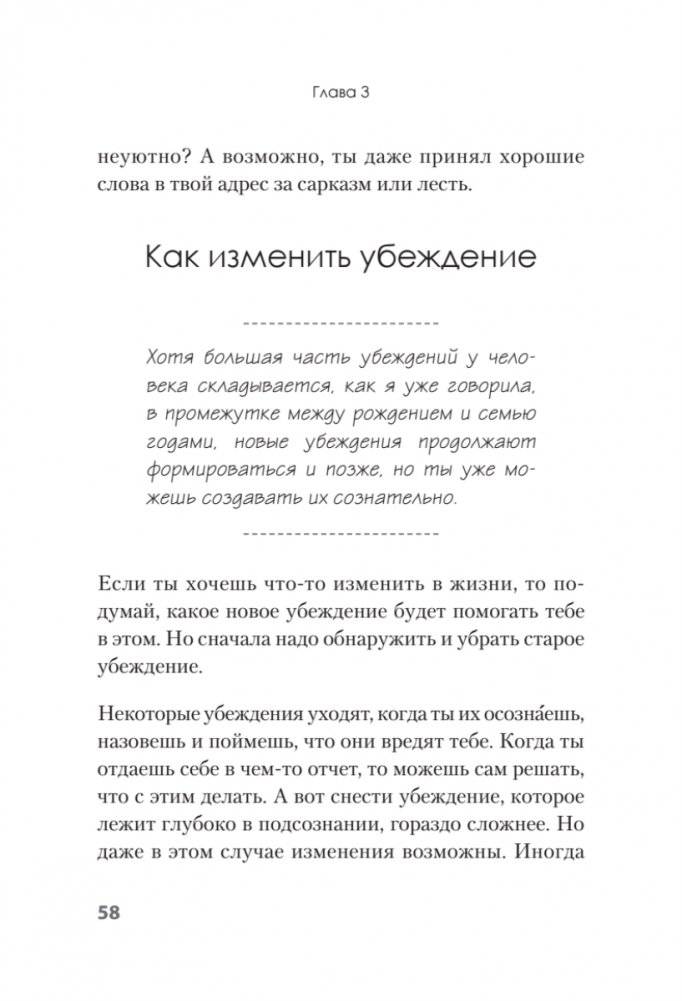 Глава 3

неуютно? А возможно, ты даже принял хорошие слова в твой адрес за сарказм или лесть.

Как изменить убеждение

Хотя большая часть убеждений у человека складывается, как я уже говорила, в промежутке между рождением и семью годами, новые убеждения продолжают формироваться и позже, но ты уже можешь создавать их сознательно.

Если ты хочешь что-то изменить в жизни, то подумай, какое новое убеждение будет помогать тебе в этом. Но сначала надо обнаружить и убрать старое убеждение.

Некоторые убеждения уходят, когда ты их осозна́ешь, назовешь и поймешь, что они вредят тебе. Когда ты отдаешь себе в чем-то отчет, то можешь сам решать, что с этим делать. А вот снести убеждение, которое лежит глубоко в подсознании, гораздо сложнее. Но даже в этом случае изменения возможны. Иногда

58